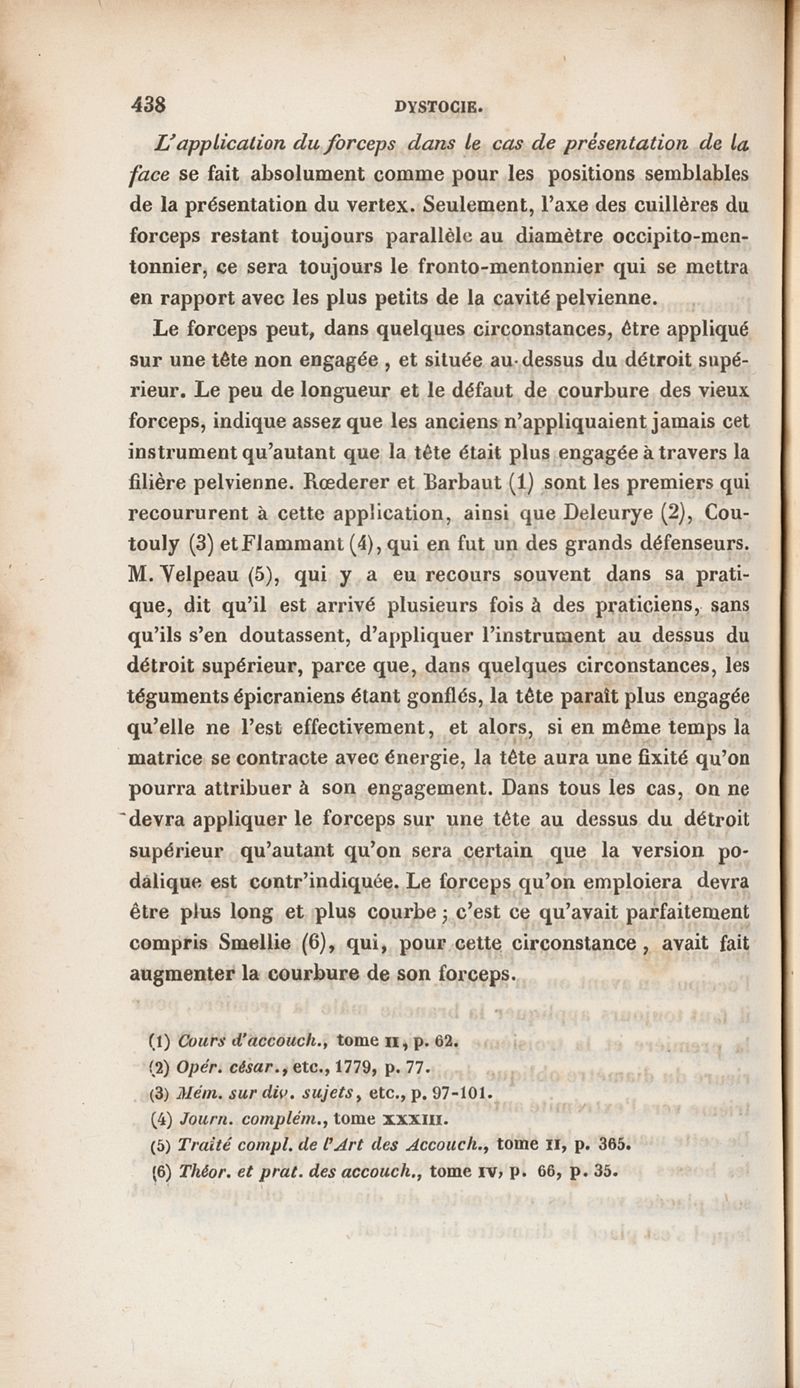 438 DYSTOCIE.

L'application du forceps dans le cas de présentation de la face se fait absolument comme pour les positions semblables de la présentation du vertex. Seulement, l'axe des cuillères du forceps restant toujours parallèle au diamètre occipito-mentonnier, ce sera toujours le fronto-mentonnier qui se mettra en rapport avec les plus petits de la cavité pelvienne.

Le forceps peut, dans quelques circonstances, être appliqué sur une tête non engagée, et située au-dessus du détroit supérieur. Le peu de longueur et le défaut de courbure des vieux forceps, indique assez que les anciens n'appliquaient jamais cet instrument qu'autant que la tête était plus engagée à travers la filière pelvienne. Rœderer et Barbaut (1) sont les premiers qui recoururent à cette application, ainsi que Deleurye (2), Coutouly (3) et Flammant (4), qui en fut un des grands défenseurs. M. Velpeau (5), qui y a eu recours souvent dans sa pratique, dit qu'il est arrivé plusieurs fois à des praticiens, sans qu'ils s'en doutassent, d'appliquer l'instrument au dessus du détroit supérieur, parce que, dans quelques circonstances, les téguments épicraniens étant gonflés, la tête paraît plus engagée qu'elle ne l'est effectivement, et alors, si en même temps la matrice se contracte avec énergie, la tête aura une fixité qu'on pourra attribuer à son engagement. Dans tous les cas, on ne devra appliquer le forceps sur une tête au dessus du détroit supérieur qu'autant qu'on sera certain que la version podalique est contr'indiquée. Le forceps qu'on emploiera devra être plus long et plus courbe ; c'est ce qu'avait parfaitement compris Smellie (6), qui, pour cette circonstance, avait fait augmenter la courbure de son forceps.

(1) Cours d'accouch., tome II, p. 62.
(2) Opér. césar., etc., 1779, p. 77.
(3) Mém. sur div. sujets, etc., p. 97-101.
(4) Journ. complém., tome XXXIII.
(5) Traité compl. de l'Art des Accouch., tome II, p. 365.
(6) Théor. et prat. des accouch., tome IV, p. 66, p. 35.